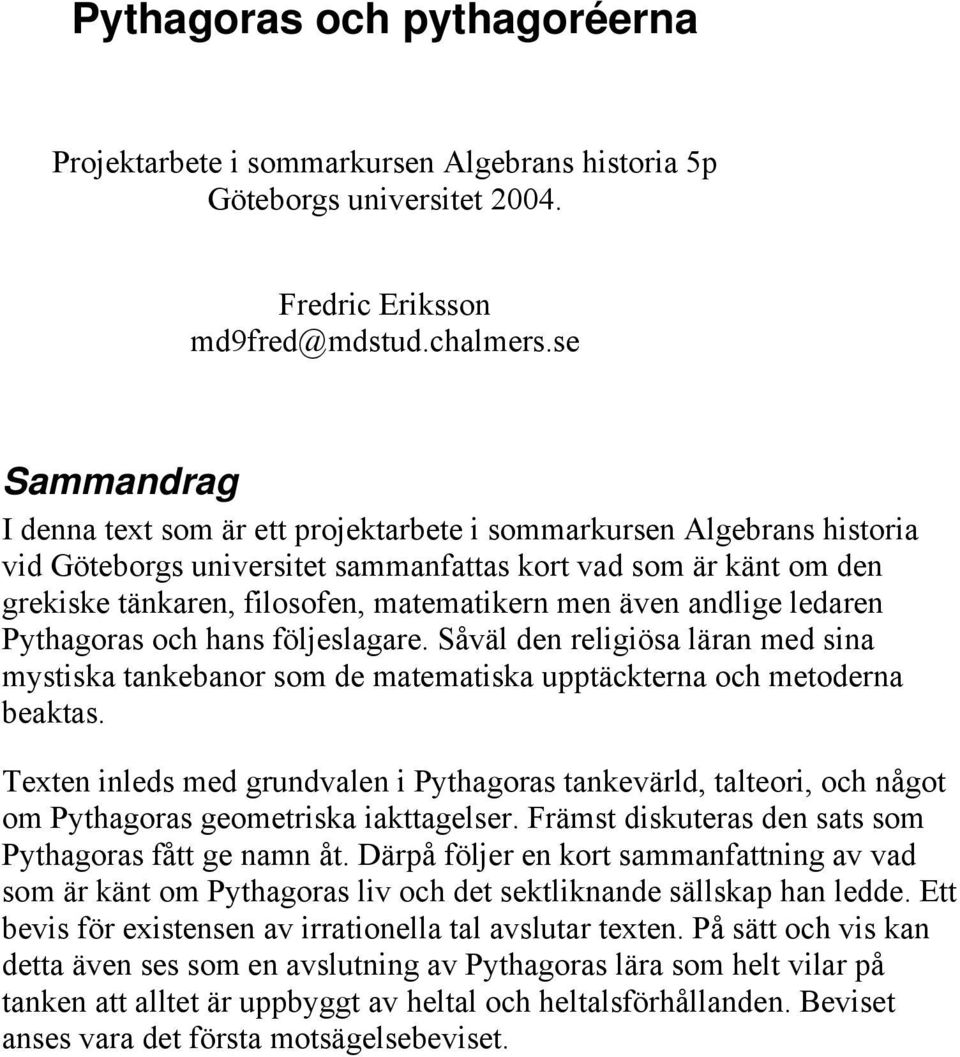 Pythagoras och pythagoréerna

Projektarbete i sommarkursen Algebrans historia 5p
Göteborgs universitet 2004.

Fredric Eriksson
md9fred@mdstud.chalmers.se

Sammandrag

I denna text som är ett projektarbete i sommarkursen Algebrans historia vid Göteborgs universitet sammanfattas kort vad som är känt om den grekiske tänkaren, filosofen, matematikern men även andlige ledaren Pythagoras och hans följeslagare. Såväl den religiösa läran med sina mystiska tankebanor som de matematiska upptäckterna och metoderna beaktas.

Texten inleds med grundvalen i Pythagoras tankevärld, talteori, och något om Pythagoras geometriska iakttagelser. Främst diskuteras den sats som Pythagoras fått ge namn åt. Därpå följer en kort sammanfattning av vad som är känt om Pythagoras liv och det sektliknande sällskap han ledde. Ett bevis för existensen av irrationella tal avslutar texten. På sätt och vis kan detta även ses som en avslutning av Pythagoras lära som helt vilar på tanken att alltet är uppbyggt av heltal och heltalsförhållanden. Beviset anses vara det första motsägelsebeviset.